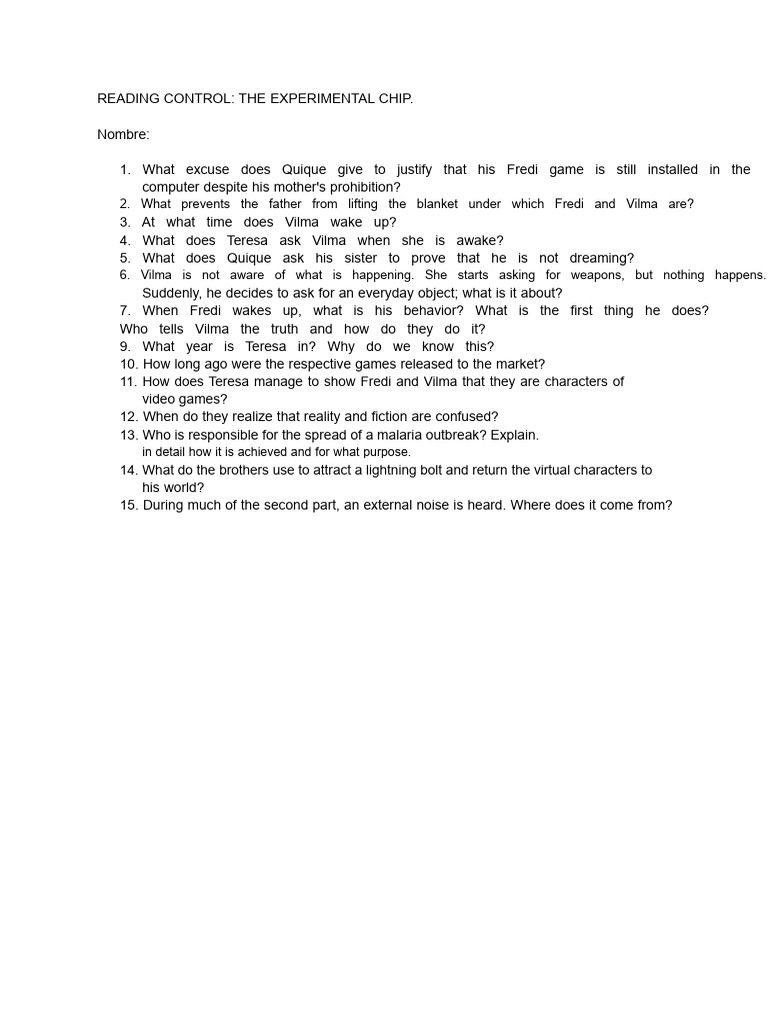 READING CONTROL: THE EXPERIMENTAL CHIP.

Nombre:

1. What excuse does Quique give to justify that his Fredi game is still installed in the computer despite his mother's prohibition?
2. What prevents the father from lifting the blanket under which Fredi and Vilma are?
3. At what time does Vilma wake up?
4. What does Teresa ask Vilma when she is awake?
5. What does Quique ask his sister to prove that he is not dreaming?
6. Vilma is not aware of what is happening. She starts asking for weapons, but nothing happens. Suddenly, he decides to ask for an everyday object; what is it about?
7. When Fredi wakes up, what is his behavior? What is the first thing he does?
Who tells Vilma the truth and how do they do it?
9. What year is Teresa in? Why do we know this?
10. How long ago were the respective games released to the market?
11. How does Teresa manage to show Fredi and Vilma that they are characters of video games?
12. When do they realize that reality and fiction are confused?
13. Who is responsible for the spread of a malaria outbreak? Explain. in detail how it is achieved and for what purpose.
14. What do the brothers use to attract a lightning bolt and return the virtual characters to his world?
15. During much of the second part, an external noise is heard. Where does it come from?